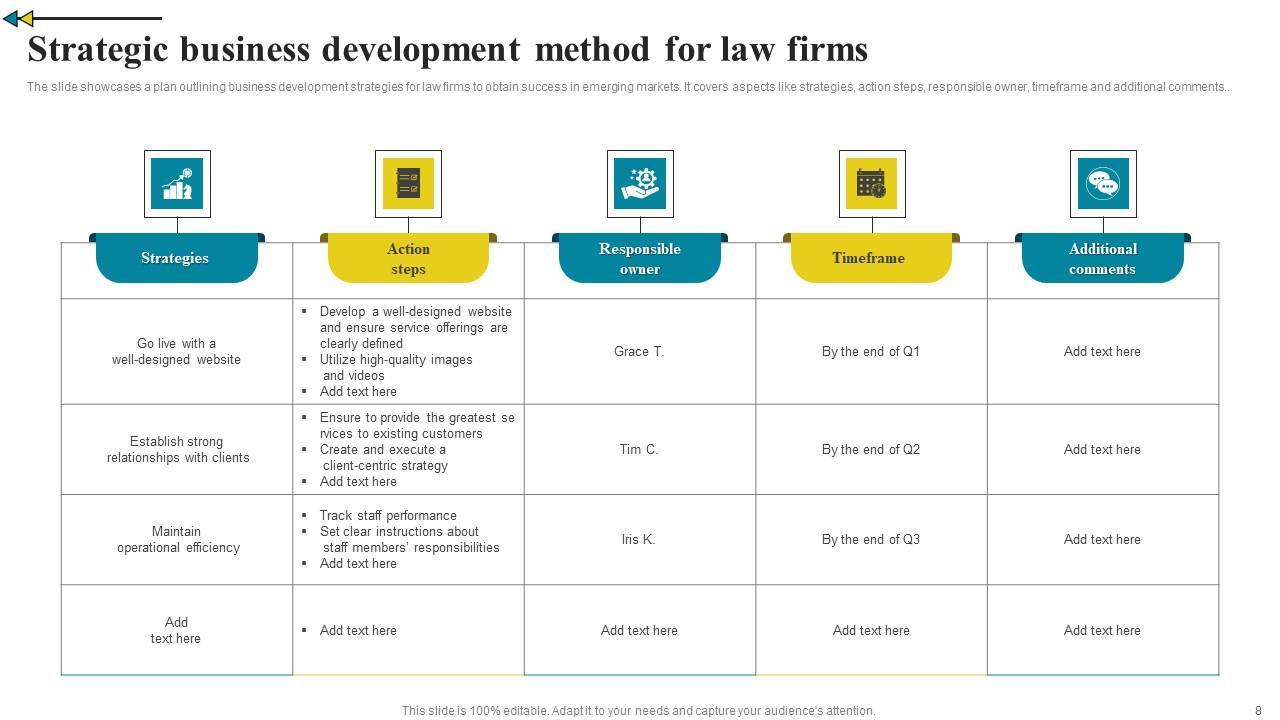 Strategic business development method for law firms

The slide showcases a plan outlining business development strategies for law firms to obtain success in emerging markets. It covers aspects like strategies, action steps, responsible owner, timeframe and additional comments..

| Strategies | Action steps | Responsible owner | Timeframe | Additional comments |
|---|---|---|---|---|
| Go live with a well-designed website | ▪ Develop a well-designed website and ensure service offerings are clearly defined ▪ Utilize high-quality images and videos ▪ Add text here | Grace T. | By the end of Q1 | Add text here |
| Establish strong relationships with clients | ▪ Ensure to provide the greatest se rvices to existing customers ▪ Create and execute a client-centric strategy ▪ Add text here | Tim C. | By the end of Q2 | Add text here |
| Maintain operational efficiency | ▪ Track staff performance ▪ Set clear instructions about staff members' responsibilities ▪ Add text here | Iris K. | By the end of Q3 | Add text here |
| Add text here | ▪ Add text here | Add text here | Add text here | Add text here |

This slide is 100% editable. Adapt it to your needs and capture your audience's attention.

8